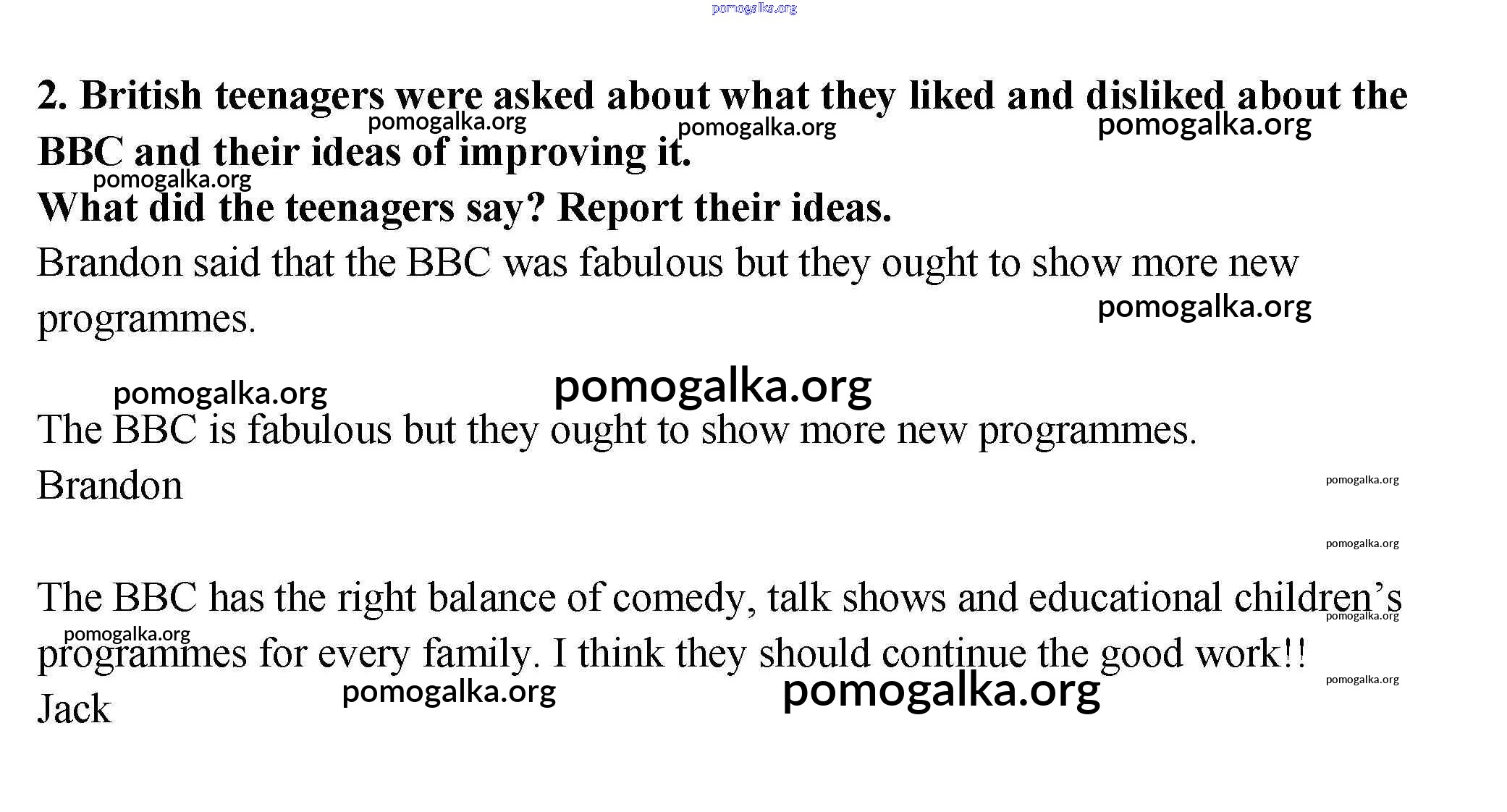 2. British teenagers were asked about what they liked and disliked about the BBC and their ideas of improving it.

What did the teenagers say? Report their ideas.

Brandon said that the BBC was fabulous but they ought to show more new programmes.

The BBC is fabulous but they ought to show more new programmes.
Brandon

The BBC has the right balance of comedy, talk shows and educational children's programmes for every family. I think they should continue the good work!!
Jack

pomogalka.org